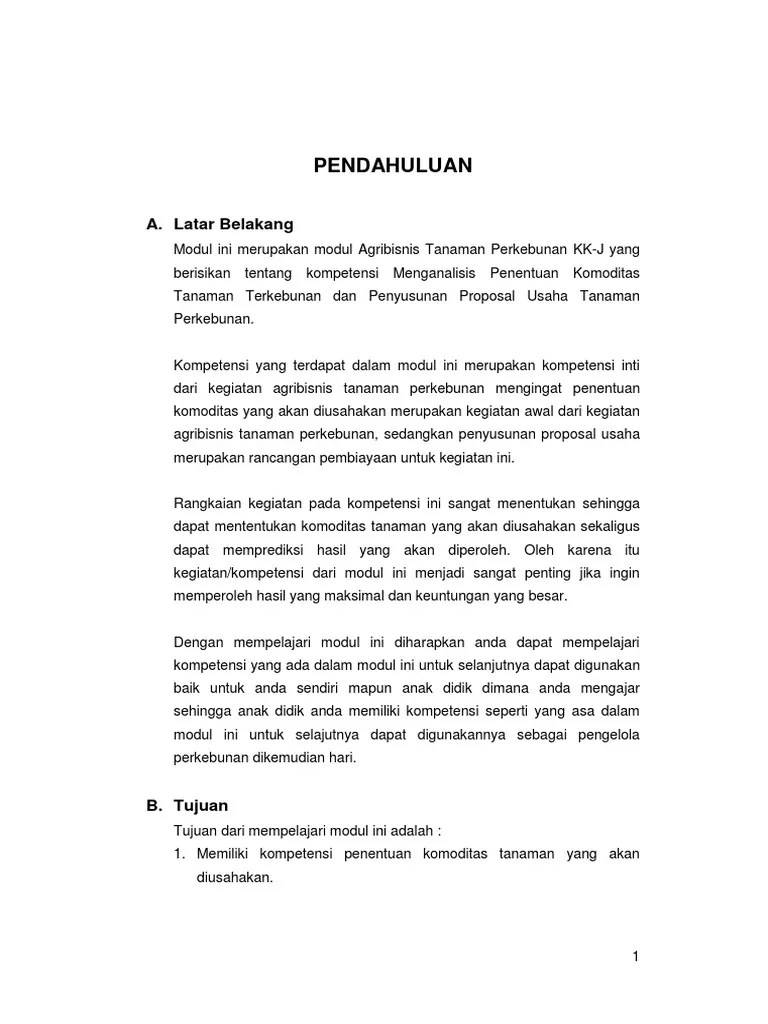 PENDAHULUAN

A. Latar Belakang

Modul ini merupakan modul Agribisnis Tanaman Perkebunan KK-J yang berisikan tentang kompetensi Menganalisis Penentuan Komoditas Tanaman Terkebunan dan Penyusunan Proposal Usaha Tanaman Perkebunan.

Kompetensi yang terdapat dalam modul ini merupakan kompetensi inti dari kegiatan agribisnis tanaman perkebunan mengingat penentuan komoditas yang akan diusahakan merupakan kegiatan awal dari kegiatan agribisnis tanaman perkebunan, sedangkan penyusunan proposal usaha merupakan rancangan pembiayaan untuk kegiatan ini.

Rangkaian kegiatan pada kompetensi ini sangat menentukan sehingga dapat mententukan komoditas tanaman yang akan diusahakan sekaligus dapat memprediksi hasil yang akan diperoleh. Oleh karena itu kegiatan/kompetensi dari modul ini menjadi sangat penting jika ingin memperoleh hasil yang maksimal dan keuntungan yang besar.

Dengan mempelajari modul ini diharapkan anda dapat mempelajari kompetensi yang ada dalam modul ini untuk selanjutnya dapat digunakan baik untuk anda sendiri mapun anak didik dimana anda mengajar sehingga anak didik anda memiliki kompetensi seperti yang asa dalam modul ini untuk selajutnya dapat digunakannya sebagai pengelola perkebunan dikemudian hari.

B. Tujuan

Tujuan dari mempelajari modul ini adalah :

1. Memiliki kompetensi penentuan komoditas tanaman yang akan diusahakan.

1